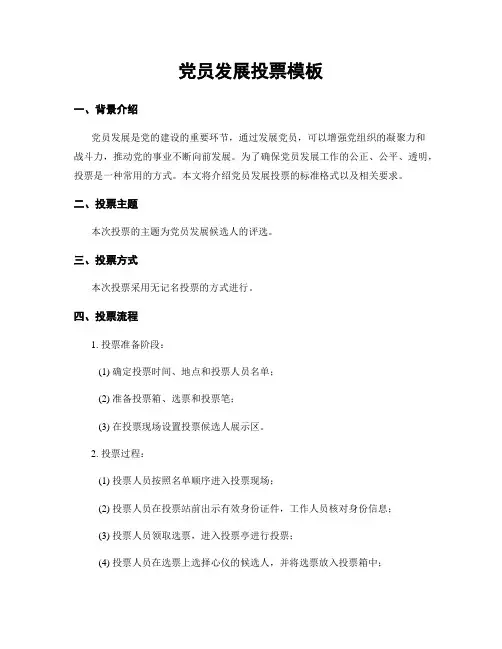 党员发展投票模板

一、背景介绍

党员发展是党的建设的重要环节，通过发展党员，可以增强党组织的凝聚力和战斗力，推动党的事业不断向前发展。为了确保党员发展工作的公正、公平、透明，投票是一种常用的方式。本文将介绍党员发展投票的标准格式以及相关要求。

二、投票主题

本次投票的主题为党员发展候选人的评选。

三、投票方式

本次投票采用无记名投票的方式进行。

四、投票流程

1. 投票准备阶段：

(1) 确定投票时间、地点和投票人员名单；

(2) 准备投票箱、选票和投票笔；

(3) 在投票现场设置投票候选人展示区。

2. 投票过程：

(1) 投票人员按照名单顺序进入投票现场；

(2) 投票人员在投票站前出示有效身份证件，工作人员核对身份信息；

(3) 投票人员领取选票，进入投票亭进行投票；

(4) 投票人员在选票上选择心仪的候选人，并将选票放入投票箱中；